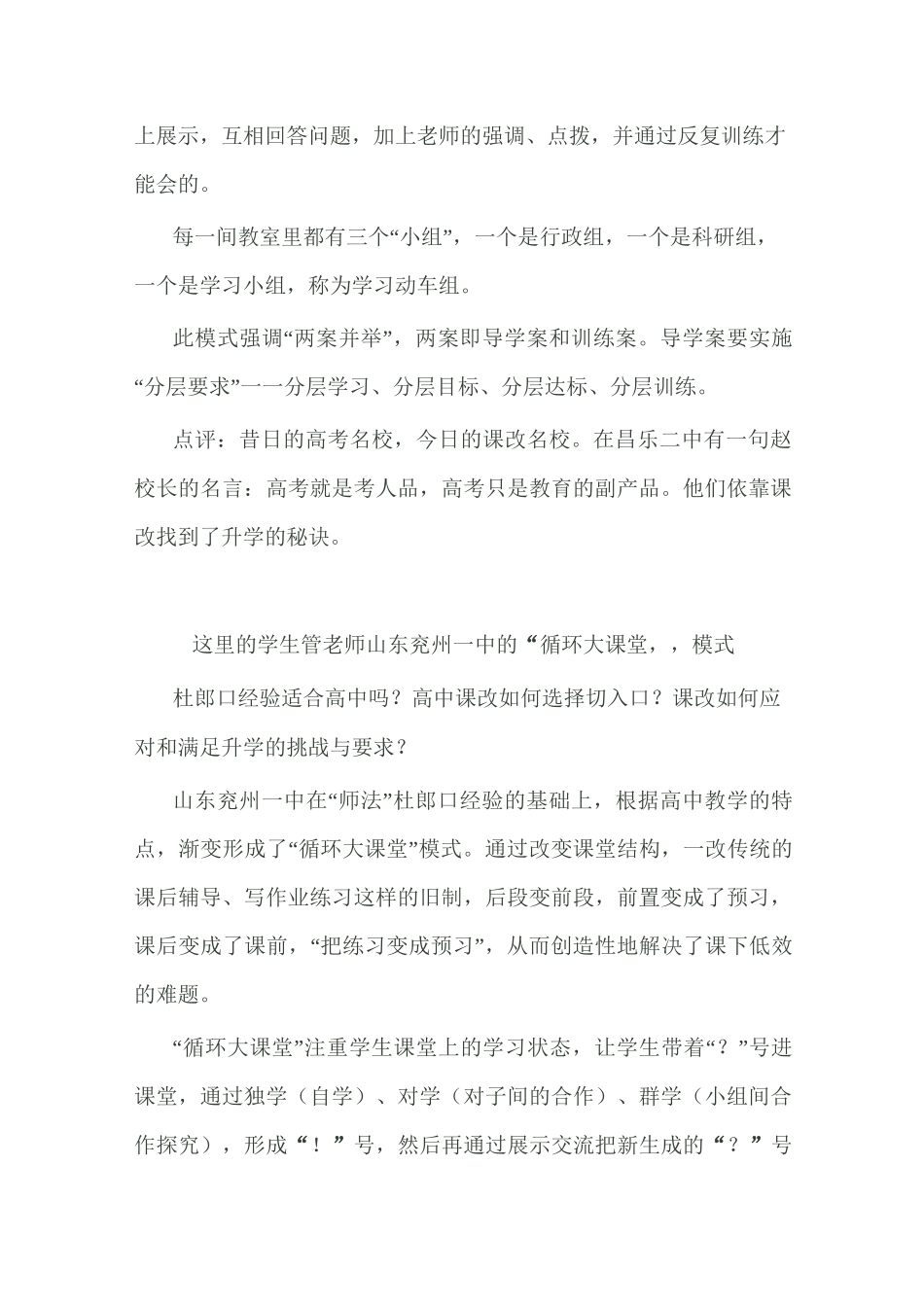 上展示，互相回答问题，加上老师的强调、点拨，并通过反复训练才能会的。

每一间教室里都有三个“小组”，一个是行政组，一个是科研组，一个是学习小组，称为学习动车组。

此模式强调“两案并举”，两案即导学案和训练案。导学案要实施“分层要求”一一分层学习、分层目标、分层达标、分层训练。

点评：昔日的高考名校，今日的课改名校。在昌乐二中有一句赵校长的名言：高考就是考人品，高考只是教育的副产品。他们依靠课改找到了升学的秘诀。

这里的学生管老师山东兖州一中的“循环大课堂，，模式

杜郎口经验适合高中吗？高中课改如何选择切入口？课改如何应对和满足升学的挑战与要求？

山东兖州一中在“师法”杜郎口经验的基础上，根据高中教学的特点，渐变形成了“循环大课堂”模式。通过改变课堂结构，一改传统的课后辅导、写作业练习这样的旧制，后段变前段，前置变成了预习，课后变成了课前，“把练习变成预习”，从而创造性地解决了课下低效的难题。

“循环大课堂”注重学生课堂上的学习状态，让学生带着“？”号进课堂，通过独学（自学）、对学（对子间的合作）、群学（小组间合作探究），形成“！”号，然后再通过展示交流把新生成的“？”号